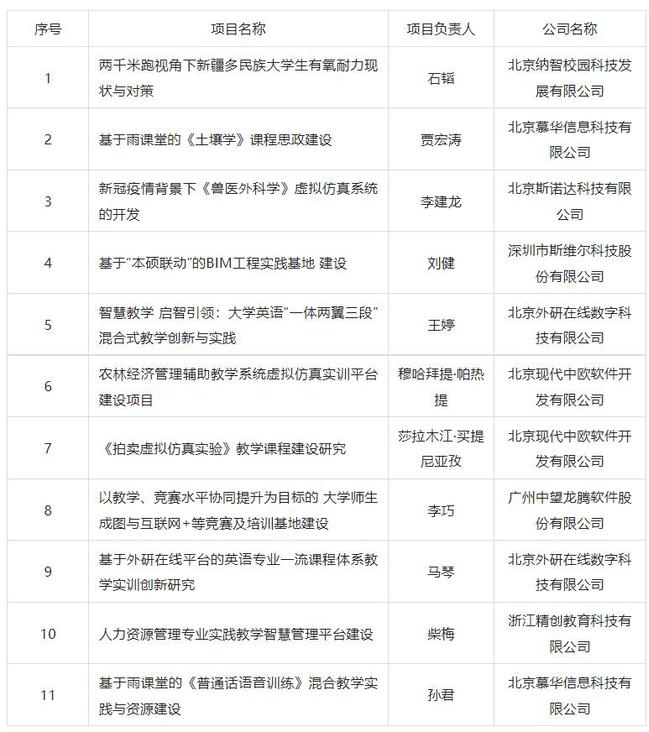 | 序号 | 项目名称 | 项目负责人 | 公司名称 |
|---|---|---|---|
| 1 | 两千米跑视角下新疆多民族大学生有氧耐力现状与对策 | 石韬 | 北京纳智校园科技发展有限公司 |
| 2 | 基于雨课堂的《土壤学》课程思政建设 | 贾宏涛 | 北京慕华信息科技有限公司 |
| 3 | 新冠疫情背景下《兽医外科学》虚拟仿真系统的开发 | 李建龙 | 北京斯诺达科技有限公司 |
| 4 | 基于“本硕联动”的BIM工程实践基地 建设 | 刘健 | 深圳市斯维尔科技股份有限公司 |
| 5 | 智慧教学 启智引领：大学英语“一体两翼三段”混合式教学创新与实践 | 王婷 | 北京外研在线数字科技有限公司 |
| 6 | 农林经济管理辅助教学系统虚拟仿真实训平台建设项目 | 穆哈拜提·帕热提 | 北京现代中欧软件开发有限公司 |
| 7 | 《拍卖虚拟仿真实验》教学课程建设研究 | 莎拉木江·买提尼亚孜 | 北京现代中欧软件开发有限公司 |
| 8 | 以教学、竞赛水平协同提升为目标的 大学师生成图与互联网+等竞赛及培训基地建设 | 李巧 | 广州中望龙腾软件股份有限公司 |
| 9 | 基于外研在线平台的英语专业一流课程体系教学实训创新研究 | 马琴 | 北京外研在线数字科技有限公司 |
| 10 | 人力资源管理专业实践教学智慧管理平台建设 | 柴梅 | 浙江精创教育科技有限公司 |
| 11 | 基于雨课堂的《普通话语音训练》混合教学实践与资源建设 | 孙君 | 北京慕华信息科技有限公司 |